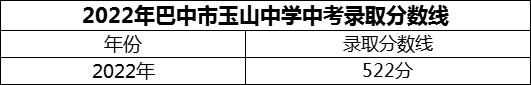 2022年巴中市玉山中学中考录取分数线

| 年份 | 录取分数线 |
|---|---|
| 2022年 | 522分 |